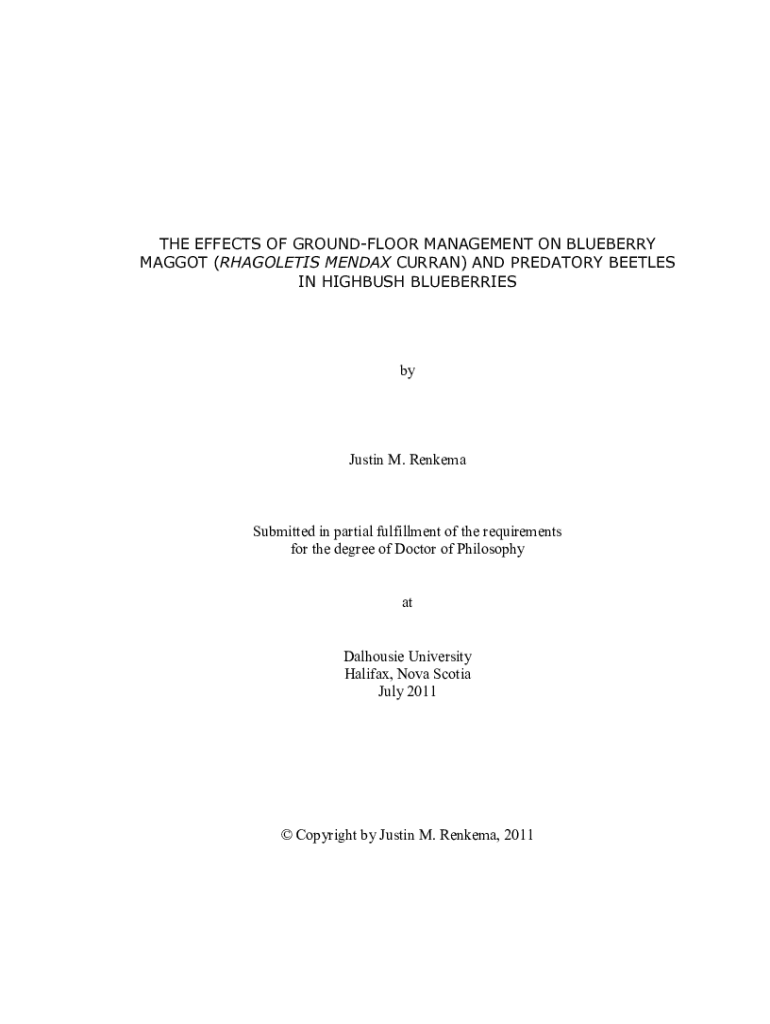 THE EFFECTS OF GROUND-FLOOR MANAGEMENT ON BLUEBERRY MAGGOT (RHAGOLETIS MENDAX CURRAN) AND PREDATORY BEETLES IN HIGHBUSH BLUEBERRIES

by

Justin M. Renkema

Submitted in partial fulfillment of the requirements for the degree of Doctor of Philosophy

at

Dalhousie University
Halifax, Nova Scotia
July 2011

© Copyright by Justin M. Renkema, 2011